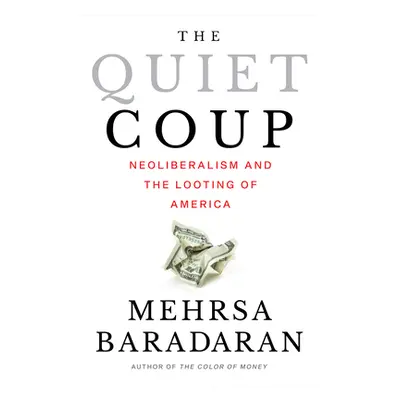 THE
QUIET
COUP

NEOLIBERALISM AND THE LOOTING OF AMERICA

MEHRSA
BARADARAN

AUTHOR OF THE COLOR OF MONEY